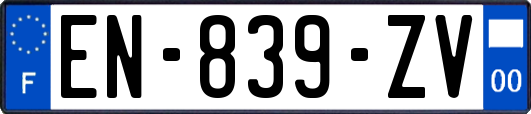 F
EN-839-ZV
00